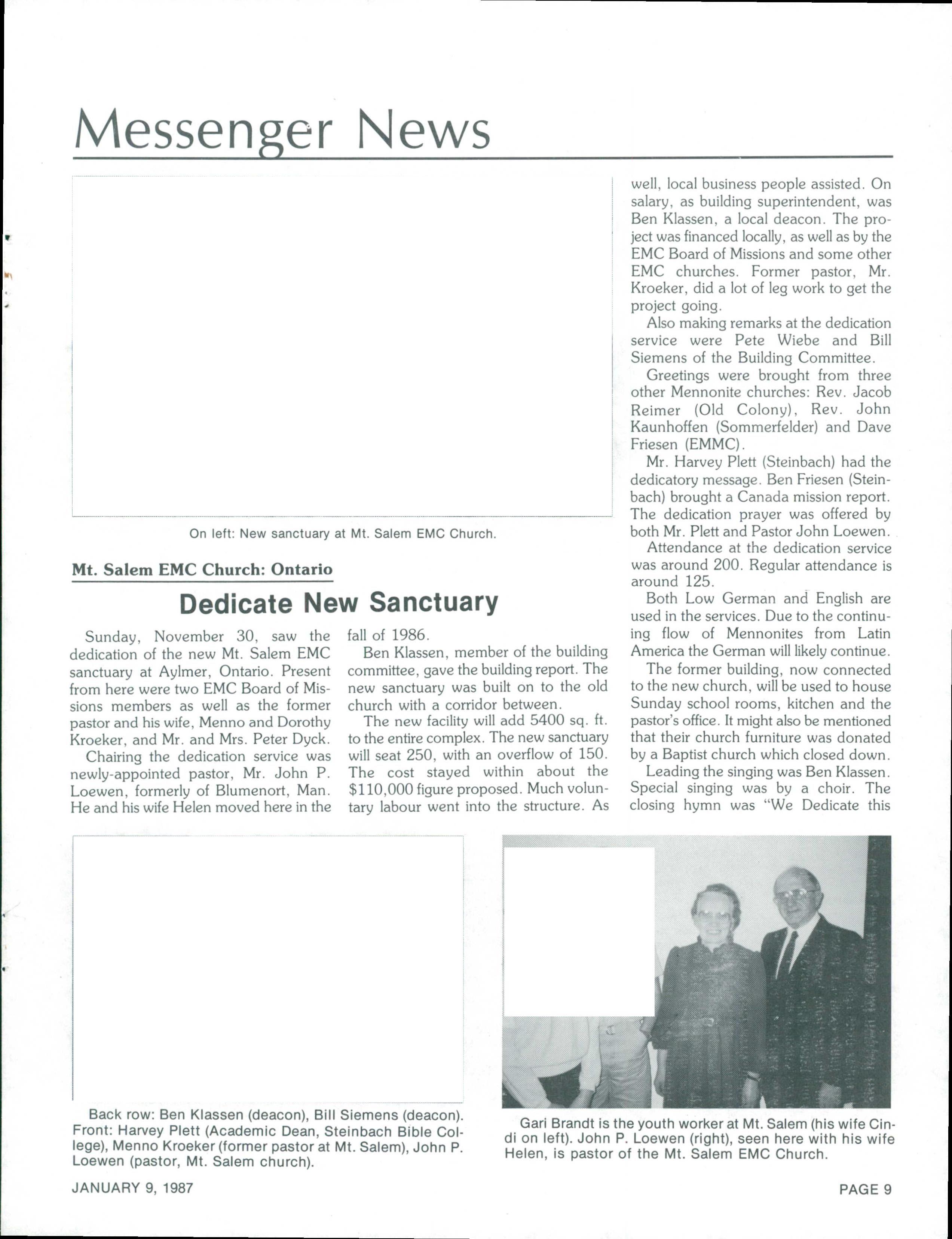 Messenger News

On left: New sanctuary at Mt. Salem EMC Church.

Mt. Salem EMC Church: Ontario

Dedicate New Sanctuary

Sunday, November 30, saw the dedication of the new Mt. Salem EMC sanctuary at Aylmer, Ontario. Present from here were two EMC Board of Missions members as well as the former pastor and his wife, Menno and Dorothy Kroeker, and Mr. and Mrs. Peter Dyck.

Chairing the dedication service was newly-appointed pastor, Mr. John P. Loewen, formerly of Blumenort, Man. He and his wife Helen moved here in the fall of 1986.

Ben Klassen, member of the building committee, gave the building report. The new sanctuary was built on to the old church with a corridor between.

The new facility will add 5400 sq. ft. to the entire complex. The new sanctuary will seat 250, with an overflow of 150. The cost stayed within about the $110,000 figure proposed. Much voluntary labour went into the structure. As well, local business people assisted. On salary, as building superintendent, was Ben Klassen, a local deacon. The project was financed locally, as well as by the EMC Board of Missions and some other EMC churches. Former pastor, Mr. Kroeker, did a lot of leg work to get the project going.

Also making remarks at the dedication service were Pete Wiebe and Bill Siemens of the Building Committee.

Greetings were brought from three other Mennonite churches: Rev. Jacob Reimer (Old Colony), Rev. John Kaunhoffen (Sommerfelder) and Dave Friesen (EMMC).

Mr. Harvey Plett (Steinbach) had the dedicatory message. Ben Friesen (Steinbach) brought a Canada mission report. The dedication prayer was offered by both Mr. Plett and Pastor John Loewen.

Attendance at the dedication service was around 200. Regular attendance is around 125.

Both Low German and English are used in the services. Due to the continuing flow of Mennonites from Latin America the German will likely continue.

The former building, now connected to the new church, will be used to house Sunday school rooms, kitchen and the pastor's office. It might also be mentioned that their church furniture was donated by a Baptist church which closed down.

Leading the singing was Ben Klassen. Special singing was by a choir. The closing hymn was "We Dedicate this

Back row: Ben Klassen (deacon), Bill Siemens (deacon). Front: Harvey Plett (Academic Dean, Steinbach Bible College), Menno Kroeker (former pastor at Mt. Salem), John P. Loewen (pastor, Mt. Salem church).

Gari Brandt is the youth worker at Mt. Salem (his wife Cindi on left). John P. Loewen (right), seen here with his wife Helen, is pastor of the Mt. Salem EMC Church.

JANUARY 9, 1987

PAGE 9